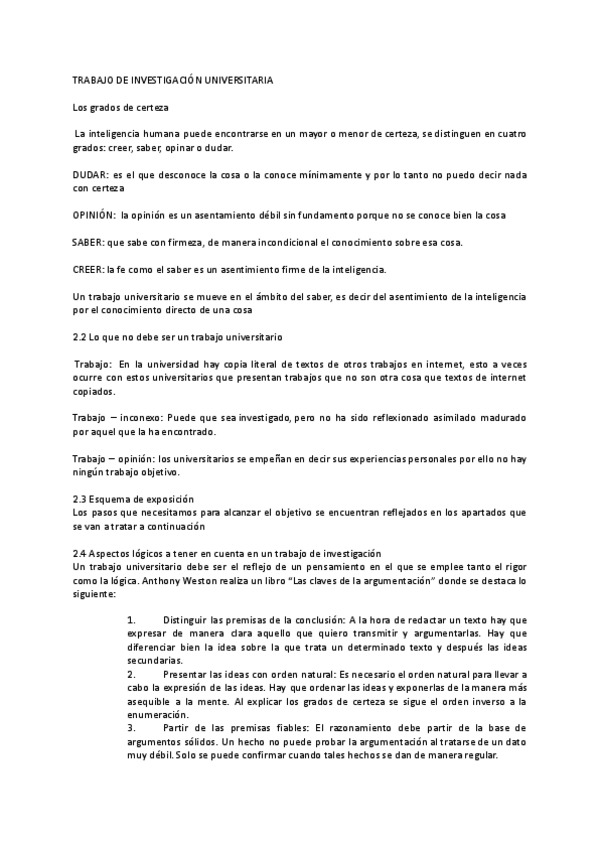 TRABAJO DE INVESTIGACIÓN UNIVERSITARIA

Los grados de certeza

La inteligencia humana puede encontrarse en un mayor o menor de certeza, se distinguen en cuatro grados: creer, saber, opinar o dudar.

DUDAR: es el que desconoce la cosa o la conoce mínimamente y por lo tanto no puedo decir nada con certeza

OPINIÓN: la opinión es un asentamiento débil sin fundamento porque no se conoce bien la cosa

SABER: que sabe con firmeza, de manera incondicional el conocimiento sobre esa cosa.

CREER: la fe como el saber es un asentimiento firme de la inteligencia.

Un trabajo universitario se mueve en el ámbito del saber, es decir del asentimiento de la inteligencia por el conocimiento directo de una cosa

2.2 Lo que no debe ser un trabajo universitario

Trabajo: En la universidad hay copia literal de textos de otros trabajos en internet, esto a veces ocurre con estos universitarios que presentan trabajos que no son otra cosa que textos de internet copiados.

Trabajo – inconexo: Puede que sea investigado, pero no ha sido reflexionado asimilado madurado por aquel que la ha encontrado.

Trabajo – opinión: los universitarios se empeñan en decir sus experiencias personales por ello no hay ningún trabajo objetivo.

2.3 Esquema de exposición
Los pasos que necesitamos para alcanzar el objetivo se encuentran reflejados en los apartados que se van a tratar a continuación

2.4 Aspectos lógicos a tener en cuenta en un trabajo de investigación
Un trabajo universitario debe ser el reflejo de un pensamiento en el que se emplee tanto el rigor como la lógica. Anthony Weston realiza un libro "Las claves de la argumentación" donde se destaca lo siguiente:

1. Distinguir las premisas de la conclusión: A la hora de redactar un texto hay que expresar de manera clara aquello que quiero transmitir y argumentarlas. Hay que diferenciar bien la idea sobre la que trata un determinado texto y después las ideas secundarias.
2. Presentar las ideas con orden natural: Es necesario el orden natural para llevar a cabo la expresión de las ideas. Hay que ordenar las ideas y exponerlas de la manera más asequible a la mente. Al explicar los grados de certeza se sigue el orden inverso a la enumeración.
3. Partir de las premisas fiables: El razonamiento debe partir de la base de argumentos sólidos. Un hecho no puede probar la argumentación al tratarse de un dato muy débil. Solo se puede confirmar cuando tales hechos se dan de manera regular.